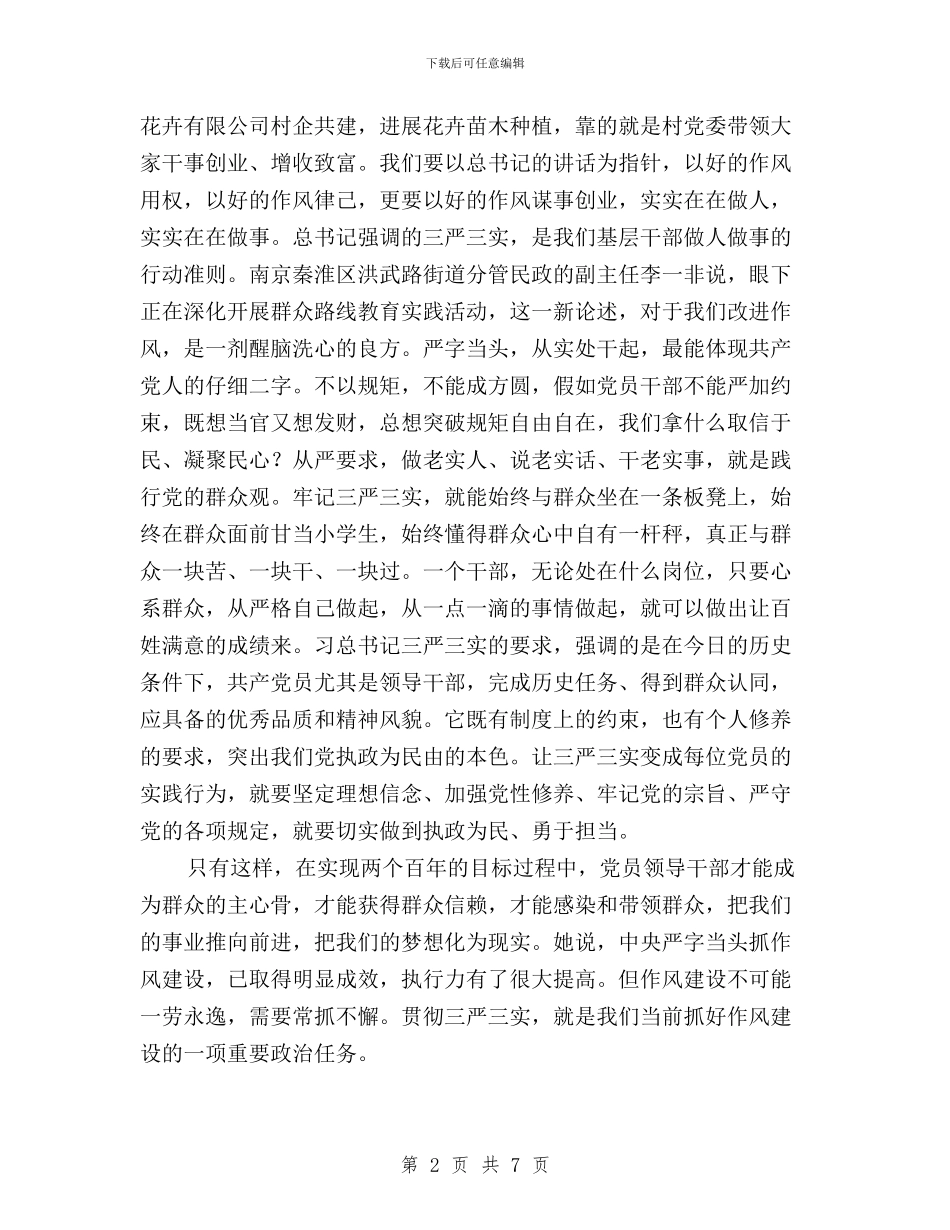 下载后可任意编辑

花卉有限公司村企共建，进展花卉苗木种植，靠的就是村党委带领大家干事创业、增收致富。我们要以总书记的讲话为指针，以好的作风用权，以好的作风律己，更要以好的作风谋事创业，实实在在做人，实实在在做事。总书记强调的三严三实，是我们基层干部做人做事的行动准则。南京秦淮区洪武路街道分管民政的副主任李一非说，眼下正在深化开展群众路线教育实践活动，这一新论述，对于我们改进作风，是一剂醒脑洗心的良方。严字当头，从实处干起，最能体现共产党人的仔细二字。不以规矩，不能成方圆，假如党员干部不能严加约束，既想当官又想发财，总想突破规矩自由自在，我们拿什么取信于民、凝聚民心？从严要求，做老实人、说老实话、干老实事，就是践行党的群众观。牢记三严三实，就能始终与群众坐在一条板凳上，始终在群众面前甘当小学生，始终懂得群众心中自有一杆秤，真正与群众一块苦、一块干、一块过。一个干部，无论处在什么岗位，只要心系群众，从严格自己做起，从一点一滴的事情做起，就可以做出让百姓满意的成绩来。习总书记三严三实的要求，强调的是在今日的历史条件下，共产党员尤其是领导干部，完成历史任务、得到群众认同，应具备的优秀品质和精神风貌。它既有制度上的约束，也有个人修养的要求，突出我们党执政为民由的本色。让三严三实变成每位党员的实践行为，就要坚定理想信念、加强党性修养、牢记党的宗旨、严守党的各项规定，就要切实做到执政为民、勇于担当。

只有这样，在实现两个百年的目标过程中，党员领导干部才能成为群众的主心骨，才能获得群众信赖，才能感染和带领群众，把我们的事业推向前进，把我们的梦想化为现实。她说，中央严字当头抓作风建设，已取得明显成效，执行力有了很大提高。但作风建设不可能一劳永逸，需要常抓不懈。贯彻三严三实，就是我们当前抓好作风建设的一项重要政治任务。

第 2 页 共 7 页